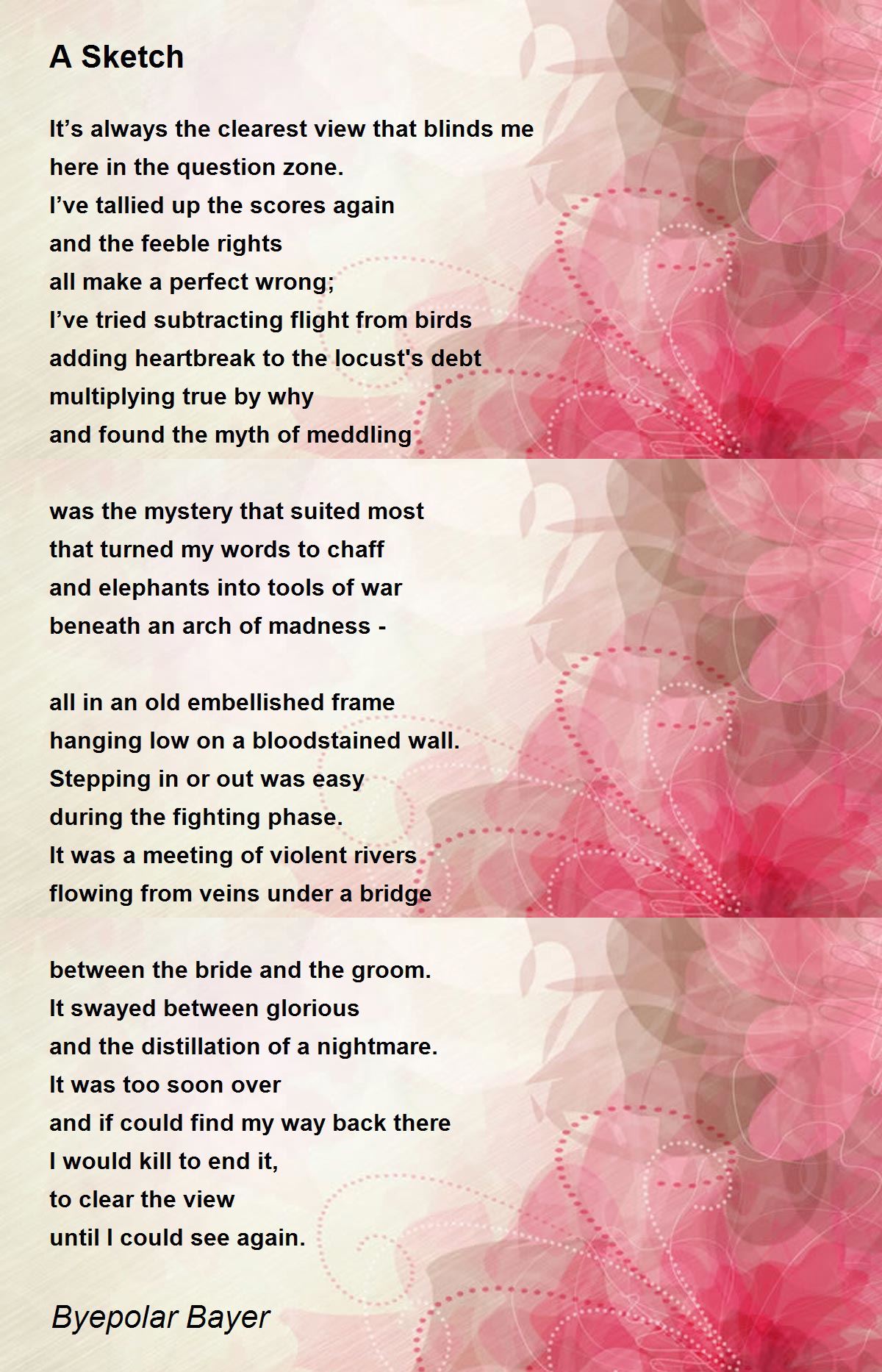 A Sketch

It’s always the clearest view that blinds me
here in the question zone.
I’ve tallied up the scores again
and the feeble rights
all make a perfect wrong;
I’ve tried subtracting flight from birds
adding heartbreak to the locust's debt
multiplying true by why
and found the myth of meddling

was the mystery that suited most
that turned my words to chaff
and elephants into tools of war
beneath an arch of madness -

all in an old embellished frame
hanging low on a bloodstained wall.
Stepping in or out was easy
during the fighting phase.
It was a meeting of violent rivers
flowing from veins under a bridge

between the bride and the groom.
It swayed between glorious
and the distillation of a nightmare.
It was too soon over
and if could find my way back there
I would kill to end it,
to clear the view
until I could see again.

Byepolar Bayer